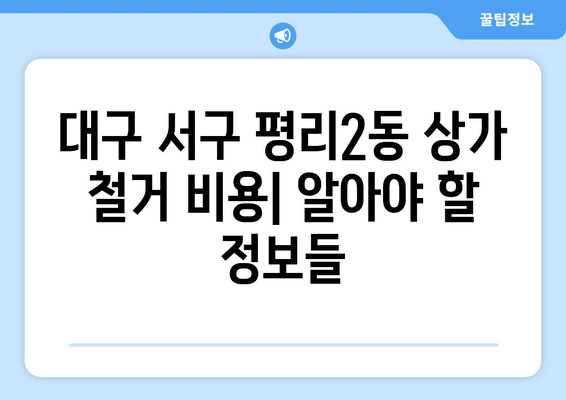 꿀팁정보

대구 서구 평리2동 상가 철거 비용| 알아야 할 정보들